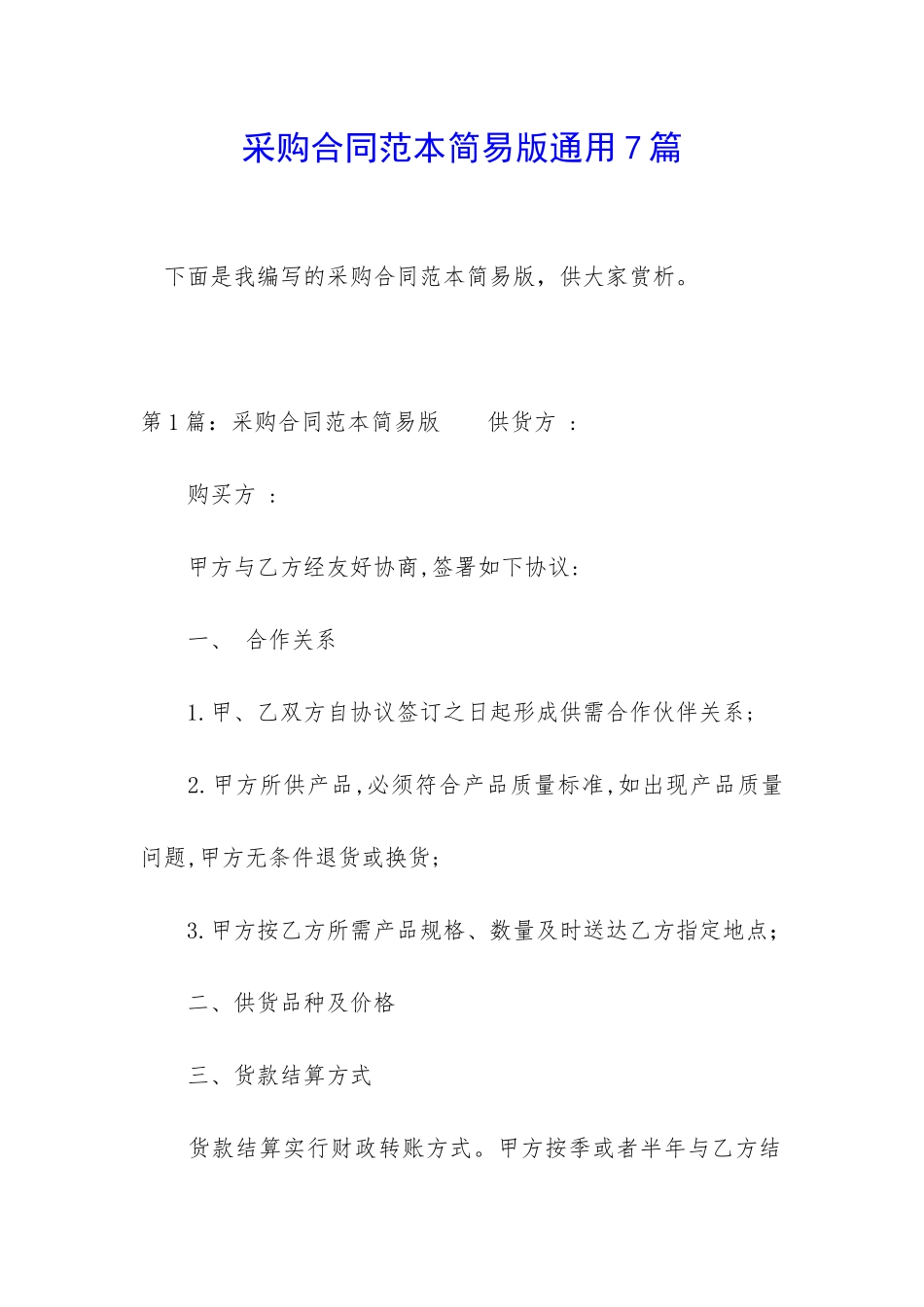 采购合同范本简易版通用7篇

下面是我编写的采购合同范本简易版，供大家赏析。

第1篇：采购合同范本简易版　　供货方 ：

购买方 ：

甲方与乙方经友好协商,签署如下协议：

一、　合作关系

1.甲、乙双方自协议签订之日起形成供需合作伙伴关系；

2.甲方所供产品,必须符合产品质量标准,如出现产品质量问题,甲方无条件退货或换货；

3.甲方按乙方所需产品规格、数量及时送达乙方指定地点；

二、供货品种及价格

三、货款结算方式

货款结算实行财政转账方式。甲方按季或者半年与乙方结